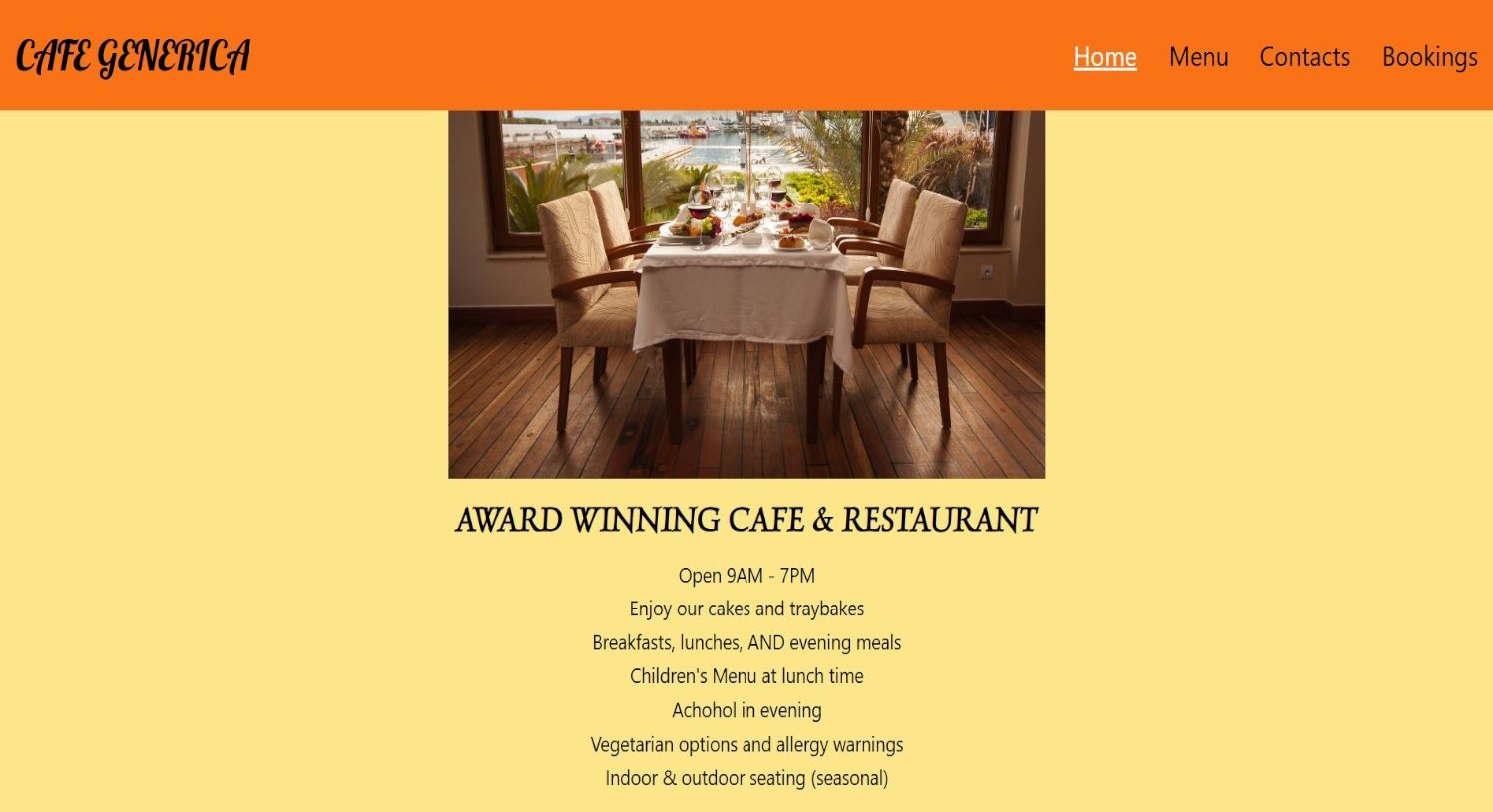 CAFE GENERICA

Home Menu Contacts Bookings

AWARD WINNING CAFE & RESTAURANT

Open 9AM - 7PM
Enjoy our cakes and traybakes
Breakfasts, lunches, AND evening meals
Children's Menu at lunch time
Achohol in evening
Vegetarian options and allergy warnings
Indoor & outdoor seating (seasonal)